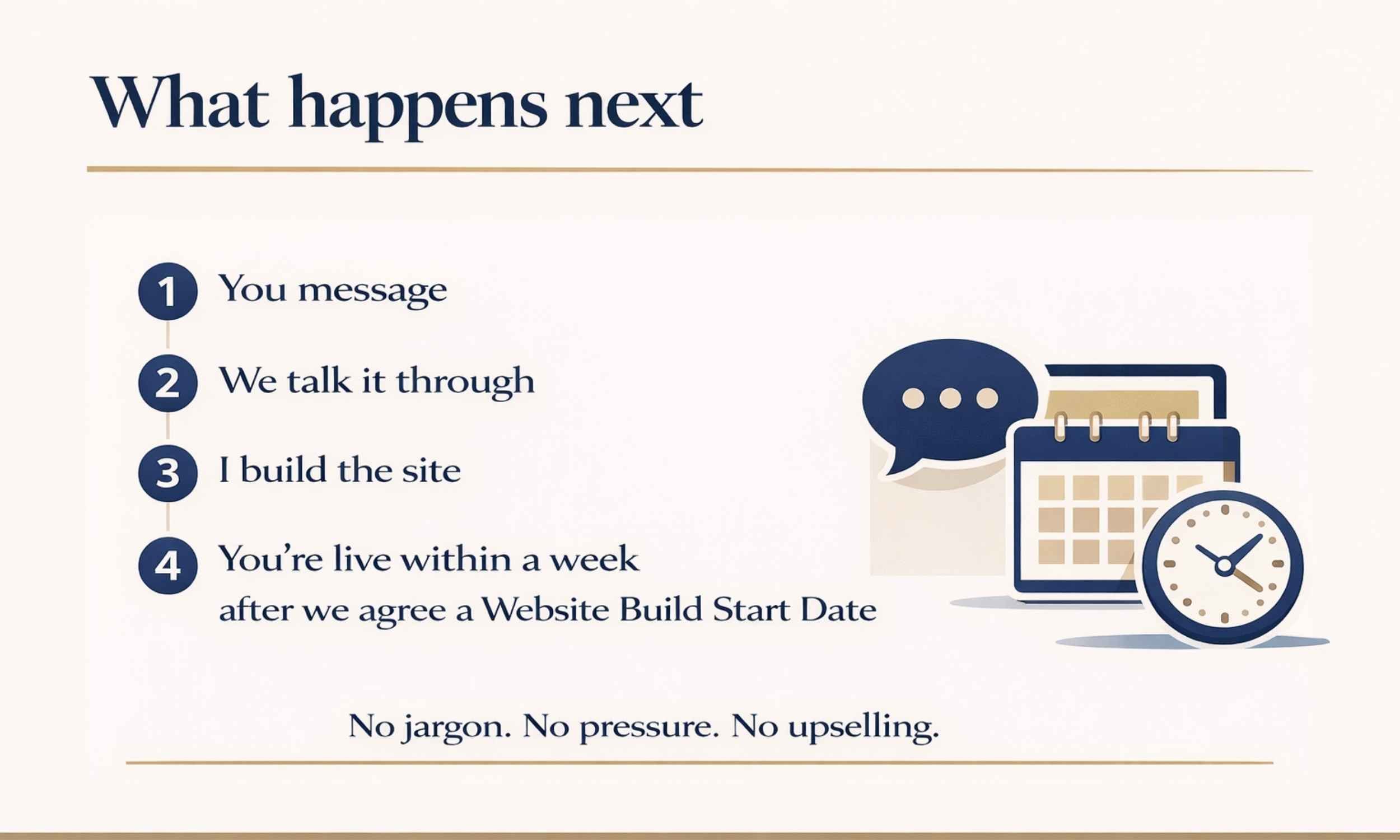 What happens next

1 You message

2 We talk it through

3 I build the site

4 You're live within a week
after we agree a Website Build Start Date

No jargon. No pressure. No upselling.